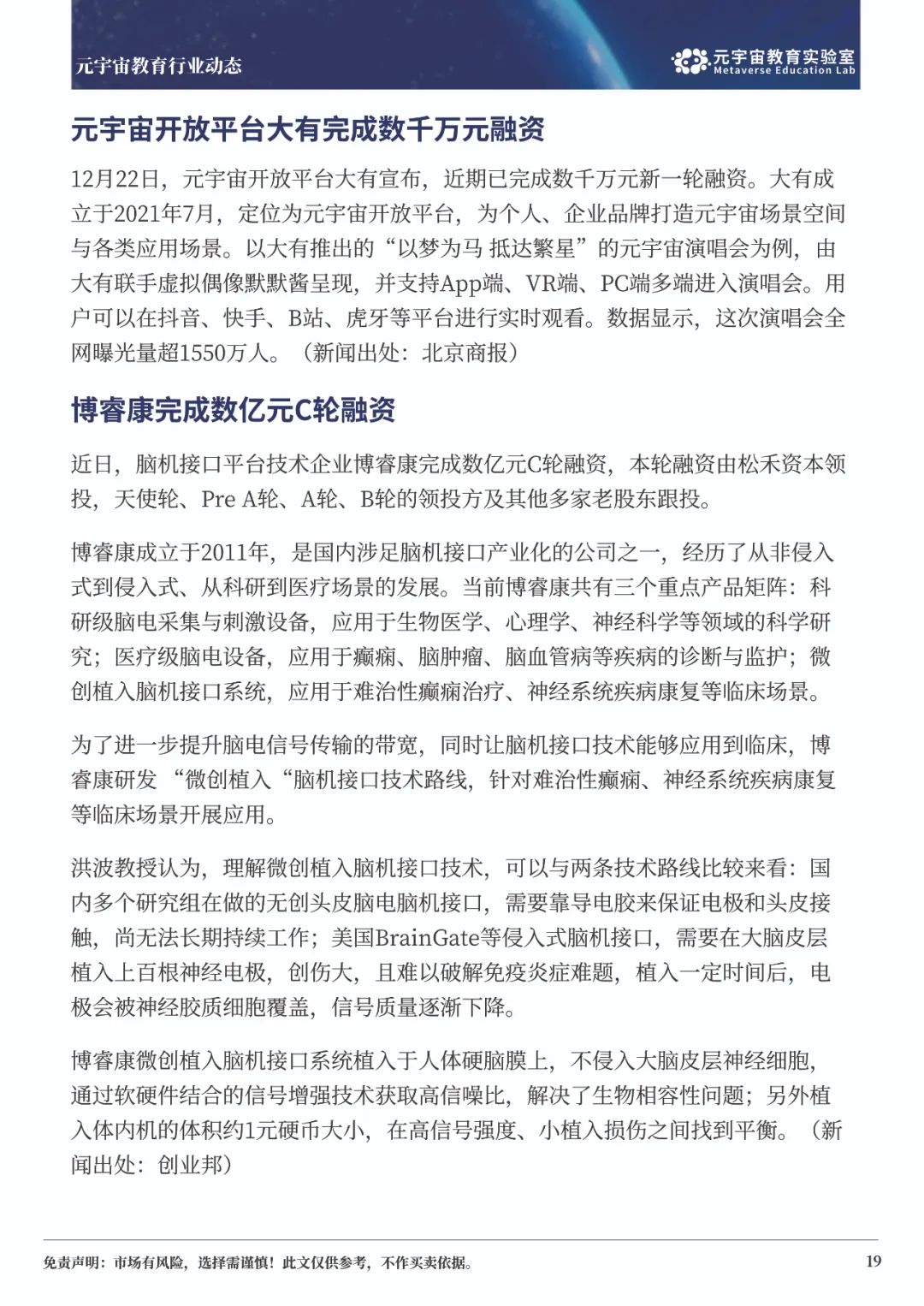 元宇宙教育行业动态

元宇宙教育实验室
Metaverse Education Lab

元宇宙开放平台大有完成数千万元融资

12月22日，元宇宙开放平台大有宣布，近期已完成数千万元新一轮融资。大有成立于2021年7月，定位为元宇宙开放平台，为个人、企业品牌打造元宇宙场景空间与各类应用场景。以大有推出的“以梦为马 抵达繁星”的元宇宙演唱会为例，由大有联手虚拟偶像默默酱呈现，并支持App端、VR端、PC端多端进入演唱会。用户可以在抖音、快手、B站、虎牙等平台进行实时观看。数据显示，这次演唱会全网曝光量超1550万人。（新闻出处：北京商报）

博睿康完成数亿元C轮融资

近日，脑机接口平台技术企业博睿康完成数亿元C轮融资，本轮融资由松禾资本领投，天使轮、Pre A轮、A轮、B轮的领投方及其他多家老股东跟投。

博睿康成立于2011年，是国内涉足脑机接口产业化的公司之一，经历了从非侵入式到侵入式、从科研到医疗场景的发展。当前博睿康共有三个重点产品矩阵：科研级脑电采集与刺激设备，应用于生物医学、心理学、神经科学等领域的科学研究；医疗级脑电设备，应用于癫痫、脑肿瘤、脑血管病等疾病的诊断与监护；微创植入脑机接口系统，应用于难治性癫痫治疗、神经系统疾病康复等临床场景。

为了进一步提升脑电信号传输的带宽，同时让脑机接口技术能够应用到临床，博睿康研发 “微创植入“脑机接口技术路线，针对难治性癫痫、神经系统疾病康复等临床场景开展应用。

洪波教授认为，理解微创植入脑机接口技术，可以与两条技术路线比较来看：国内多个研究组在做的无创头皮脑电脑机接口，需要靠导电胶来保证电极和头皮接触，尚无法长期持续工作；美国BrainGate等侵入式脑机接口，需要在大脑皮层植入上百根神经电极，创伤大，且难以破解免疫炎症难题，植入一定时间后，电极会被神经胶质细胞覆盖，信号质量逐渐下降。

博睿康微创植入脑机接口系统植入于人体硬脑膜上，不侵入大脑皮层神经细胞，通过软硬件结合的信号增强技术获取高信噪比，解决了生物相容性问题；另外植入体内机的体积约1元硬币大小，在高信号强度、小植入损伤之间找到平衡。（新闻出处：创业邦）

免责声明：市场有风险，选择需谨慎！此文仅供参考，不作买卖依据。

19